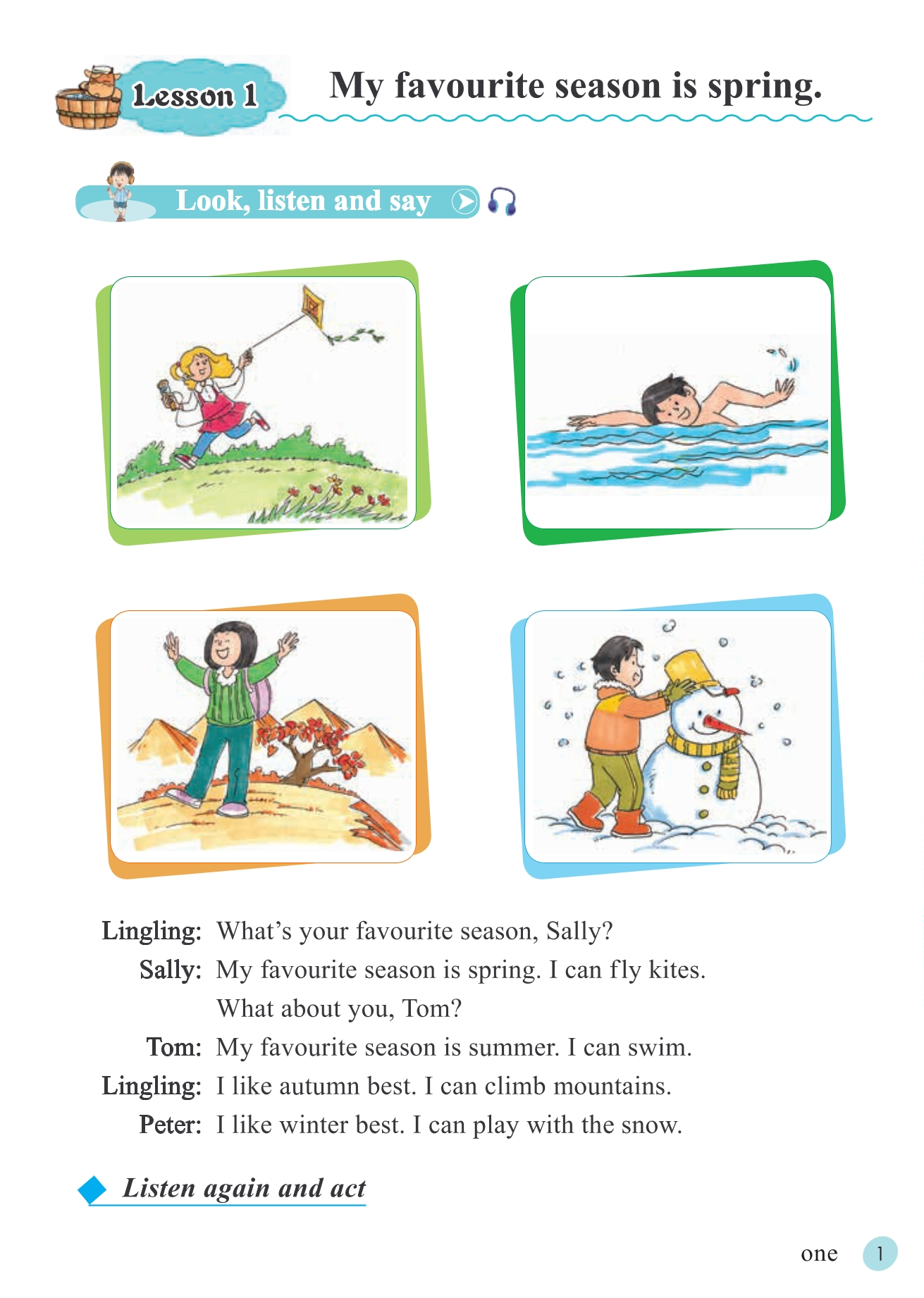 Lesson 1

My favourite season is spring.

Look, listen and say

Lingling: What's your favourite season, Sally?

Sally: My favourite season is spring. I can fly kites. What about you, Tom?

Tom: My favourite season is summer. I can swim.

Lingling: I like autumn best. I can climb mountains.

Peter: I like winter best. I can play with the snow.

Listen again and act

one 1